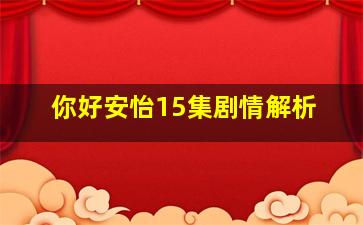 你好安怡15集剧情解析